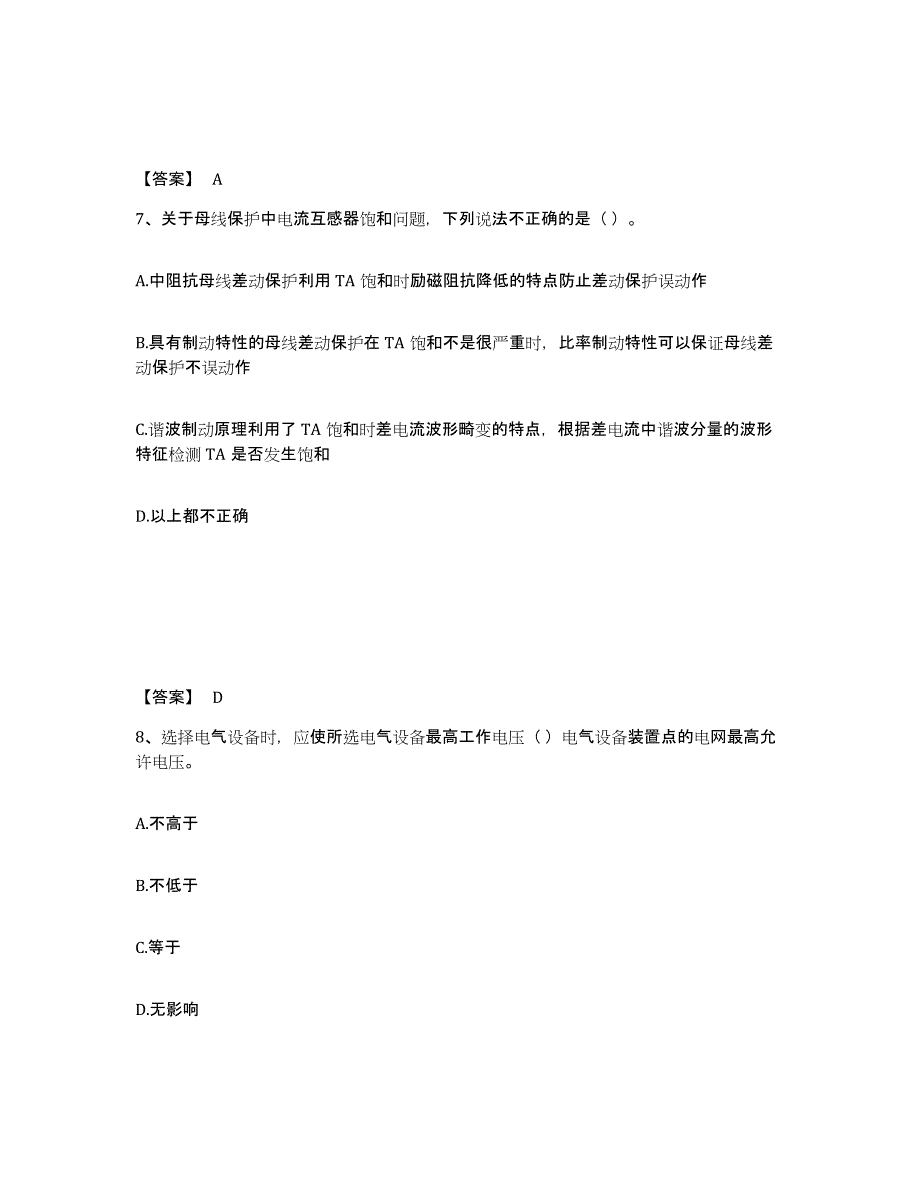 【答案】 A

7、关于母线保护中电流互感器饱和问题，下列说法不正确的是（ ）。

A.中阻抗母线差动保护利用 TA 饱和时励磁阻抗降低的特点防止差动保护误动作

B.具有制动特性的母线差动保护在 TA 饱和不是很严重时，比率制动特性可以保证母线差动保护不误动作

C.谐波制动原理利用了 TA 饱和时差电流波形畸变的特点，根据差电流中谐波分量的波形特征检测 TA 是否发生饱和

D.以上都不正确

【答案】 D

8、选择电气设备时，应使所选电气设备最高工作电压（ ）电气设备装置点的电网最高允许电压。

A.不高于

B.不低于

C.等于

D.无影响